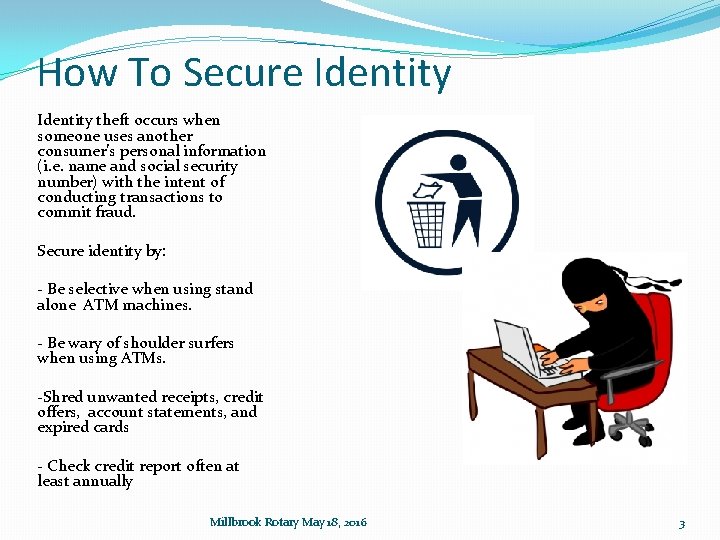 How To Secure Identity

Identity theft occurs when someone uses another consumer's personal information (i.e. name and social security number) with the intent of conducting transactions to commit fraud.

Secure identity by:

- Be selective when using stand alone ATM machines.

- Be wary of shoulder surfers when using ATMs.

-Shred unwanted receipts, credit offers, account statements, and expired cards

- Check credit report often at least annually

Millbrook Rotary May 18, 2016

3